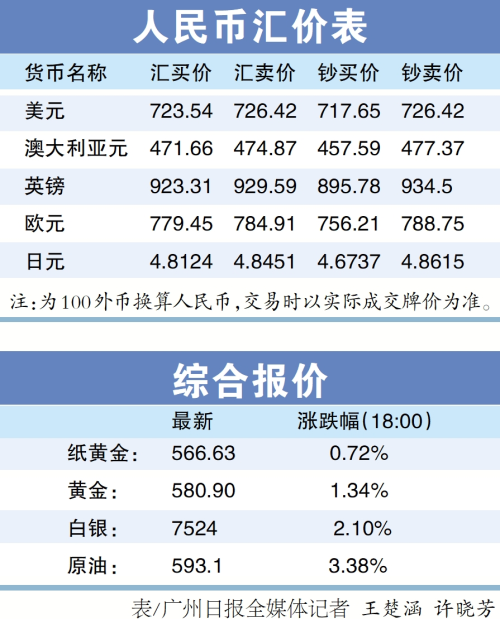 人民币汇价表

| 货币名称 | 汇买价 | 汇卖价 | 钞买价 | 钞卖价 |
|---|---|---|---|---|
| 美元 | 723.54 | 726.42 | 717.65 | 726.42 |
| 澳大利亚元 | 471.66 | 474.87 | 457.59 | 477.37 |
| 英镑 | 923.31 | 929.59 | 895.78 | 934.5 |
| 欧元 | 779.45 | 784.91 | 756.21 | 788.75 |
| 日元 | 4.8124 | 4.8451 | 4.6737 | 4.8615 |

注:为100外币换算人民币,交易时以实际成交牌价为准。

综合报价

|  | 最新 | 涨跌幅(18:00) |
|---|---|---|
| 纸黄金: | 566.63 | 0.72% |
| 黄金: | 580.90 | 1.34% |
| 白银: | 7524 | 2.10% |
| 原油: | 593.1 | 3.38% |

表/广州日报全媒体记者 王楚涵 许晓芳